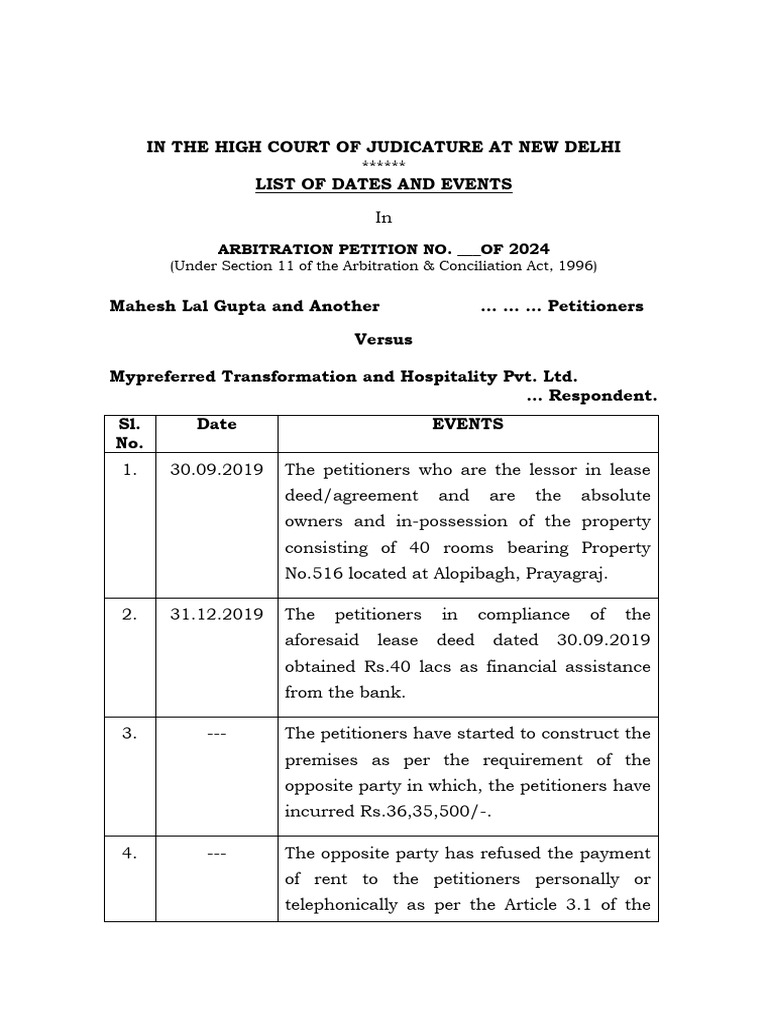 IN THE HIGH COURT OF JUDICATURE AT NEW DELHI
******
LIST OF DATES AND EVENTS

In

ARBITRATION PETITION NO. ___OF 2024
(Under Section 11 of the Arbitration & Conciliation Act, 1996)

Mahesh Lal Gupta and Another ... ... ... Petitioners

Versus

Mypreferred Transformation and Hospitality Pvt. Ltd.
... Respondent.

| Sl. No. | Date | EVENTS |
|---|---|---|
| 1. | 30.09.2019 | The petitioners who are the lessor in lease deed/agreement and are the absolute owners and in-possession of the property consisting of 40 rooms bearing Property No.516 located at Alopibagh, Prayagraj. |
| 2. | 31.12.2019 | The petitioners in compliance of the aforesaid lease deed dated 30.09.2019 obtained Rs.40 lacs as financial assistance from the bank. |
| 3. | --- | The petitioners have started to construct the premises as per the requirement of the opposite party in which, the petitioners have incurred Rs.36,35,500/-. |
| 4. | --- | The opposite party has refused the payment of rent to the petitioners personally or telephonically as per the Article 3.1 of the |